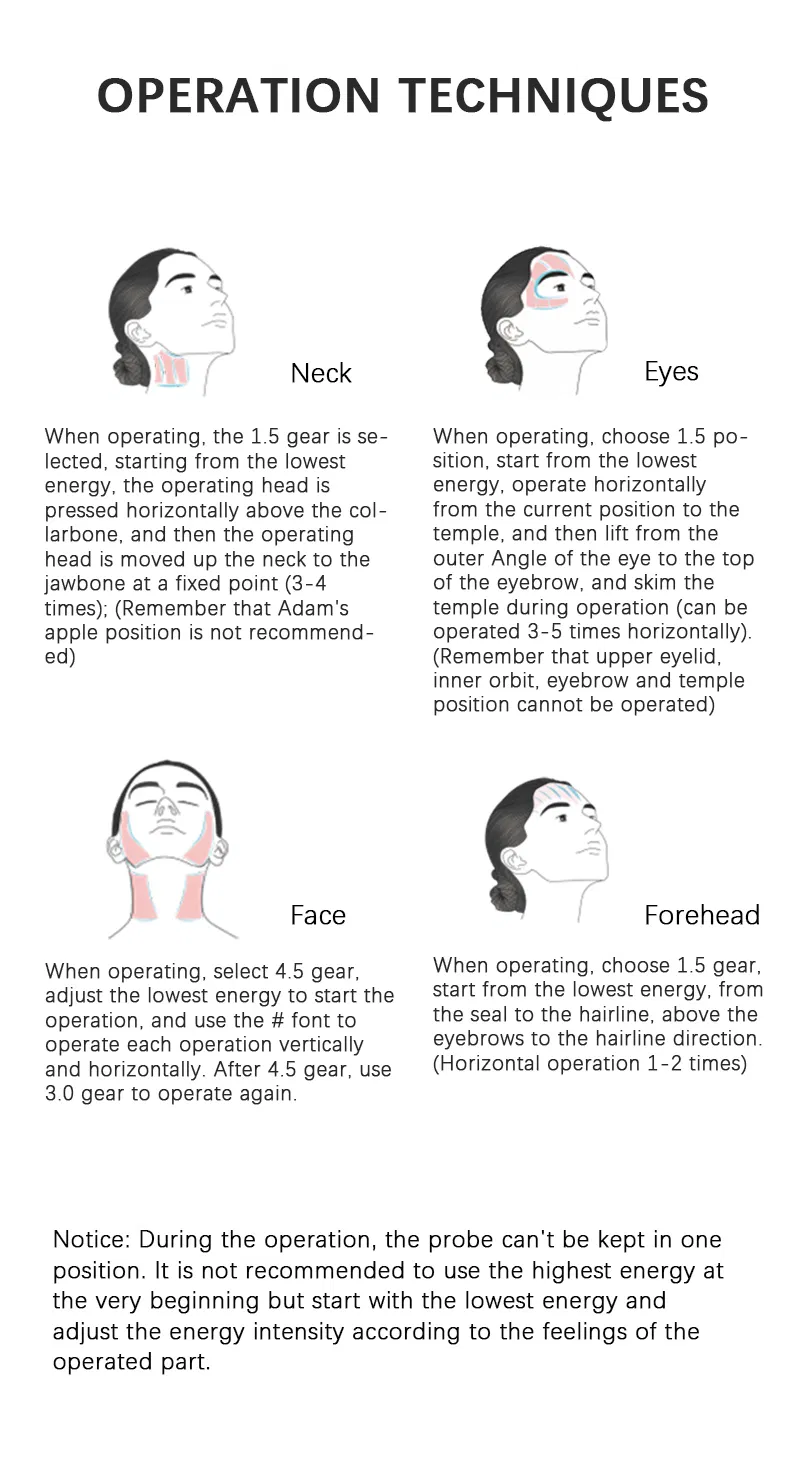 OPERATION TECHNIQUES

Neck

When operating, the 1.5 gear is selected, starting from the lowest energy, the operating head is pressed horizontally above the collarbone, and then the operating head is moved up the neck to the jawbone at a fixed point (3-4 times); (Remember that Adam's apple position is not recommended)

Eyes

When operating, choose 1.5 position, start from the lowest energy, operate horizontally from the current position to the temple, and then lift from the outer Angle of the eye to the top of the eyebrow, and skim the temple during operation (can be operated 3-5 times horizontally). (Remember that upper eyelid, inner orbit, eyebrow and temple position cannot be operated)

Face

When operating, select 4.5 gear, adjust the lowest energy to start the operation, and use the # font to operate each operation vertically and horizontally. After 4.5 gear, use 3.0 gear to operate again.

Forehead

When operating, choose 1.5 gear, start from the lowest energy, from the seal to the hairline, above the eyebrows to the hairline direction. (Horizontal operation 1-2 times)

Notice: During the operation, the probe can't be kept in one position. It is not recommended to use the highest energy at the very beginning but start with the lowest energy and adjust the energy intensity according to the feelings of the operated part.